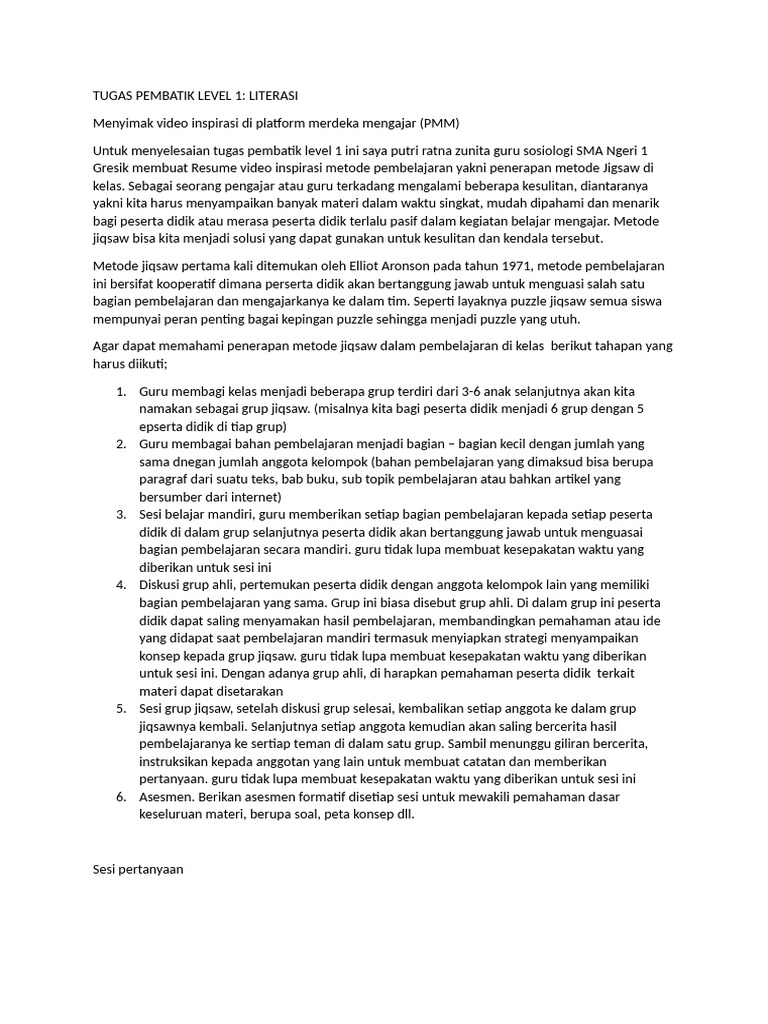 TUGAS PEMBATIK LEVEL 1: LITERASI

Menyimak video inspirasi di platform merdeka mengajar (PMM)

Untuk menyelesaian tugas pembatik level 1 ini saya putri ratna zunita guru sosiologi SMA Ngeri 1 Gresik membuat Resume video inspirasi metode pembelajaran yakni penerapan metode Jigsaw di kelas. Sebagai seorang pengajar atau guru terkadang mengalami beberapa kesulitan, diantaranya yakni kita harus menyampaikan banyak materi dalam waktu singkat, mudah dipahami dan menarik bagi peserta didik atau merasa peserta didik terlalu pasif dalam kegiatan belajar mengajar. Metode jiqsaw bisa kita menjadi solusi yang dapat gunakan untuk kesulitan dan kendala tersebut.

Metode jiqsaw pertama kali ditemukan oleh Elliot Aronson pada tahun 1971, metode pembelajaran ini bersifat kooperatif dimana perserta didik akan bertanggung jawab untuk menguasi salah satu bagian pembelajaran dan mengajarkanya ke dalam tim. Seperti layaknya puzzle jiqsaw semua siswa mempunyai peran penting bagai kepingan puzzle sehingga menjadi puzzle yang utuh.

Agar dapat memahami penerapan metode jiqsaw dalam pembelajaran di kelas berikut tahapan yang harus diikuti;

1. Guru membagi kelas menjadi beberapa grup terdiri dari 3-6 anak selanjutnya akan kita namakan sebagai grup jiqsaw. (misalnya kita bagi peserta didik menjadi 6 grup dengan 5 epserta didik di tiap grup)
2. Guru membagai bahan pembelajaran menjadi bagian – bagian kecil dengan jumlah yang sama dnegan jumlah anggota kelompok (bahan pembelajaran yang dimaksud bisa berupa paragraf dari suatu teks, bab buku, sub topik pembelajaran atau bahkan artikel yang bersumber dari internet)
3. Sesi belajar mandiri, guru memberikan setiap bagian pembelajaran kepada setiap peserta didik di dalam grup selanjutnya peserta didik akan bertanggung jawab untuk menguasai bagian pembelajaran secara mandiri. guru tidak lupa membuat kesepakatan waktu yang diberikan untuk sesi ini
4. Diskusi grup ahli, pertemukan peserta didik dengan anggota kelompok lain yang memiliki bagian pembelajaran yang sama. Grup ini biasa disebut grup ahli. Di dalam grup ini peserta didik dapat saling menyamakan hasil pembelajaran, membandingkan pemahaman atau ide yang didapat saat pembelajaran mandiri termasuk menyiapkan strategi menyampaikan konsep kepada grup jiqsaw. guru tidak lupa membuat kesepakatan waktu yang diberikan untuk sesi ini. Dengan adanya grup ahli, di harapkan pemahaman peserta didik terkait materi dapat disetarakan
5. Sesi grup jiqsaw, setelah diskusi grup selesai, kembalikan setiap anggota ke dalam grup jiqsawnya kembali. Selanjutnya setiap anggota kemudian akan saling bercerita hasil pembelajaranya ke sertiap teman di dalam satu grup. Sambil menunggu giliran bercerita, instruksikan kepada anggotan yang lain untuk membuat catatan dan memberikan pertanyaan. guru tidak lupa membuat kesepakatan waktu yang diberikan untuk sesi ini
6. Asesmen. Berikan asesmen formatif disetiap sesi untuk mewakili pemahaman dasar keseluruan materi, berupa soal, peta konsep dll.

Sesi pertanyaan